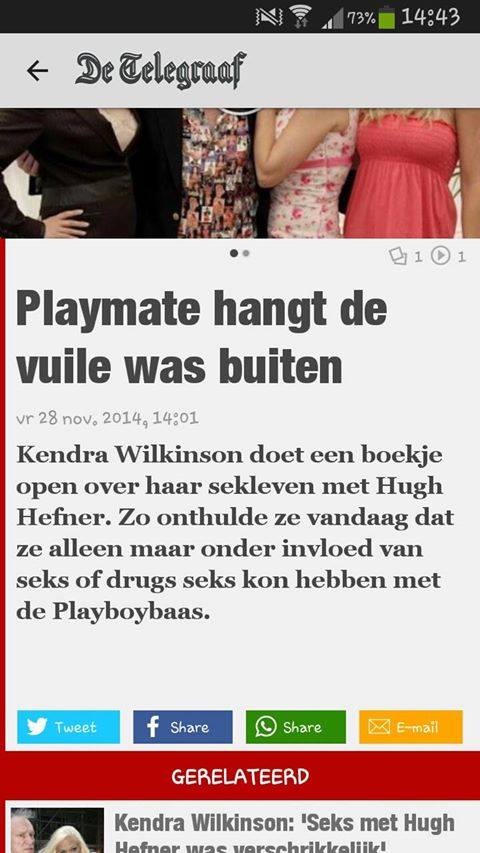 73% 14:43

De Telegraaf

1 1

Playmate hangt de vuile was buiten

vr 28 nov. 2014, 14:01

Kendra Wilkinson doet een boekje open over haar sekleven met Hugh Hefner. Zo onthulde ze vandaag dat ze alleen maar onder invloed van seks of drugs seks kon hebben met de Playboybaas.

Tweet Share Share E-mail

GERELATEERD

Kendra Wilkinson: 'Seks met Hugh Hefner was verschrikkelijk'